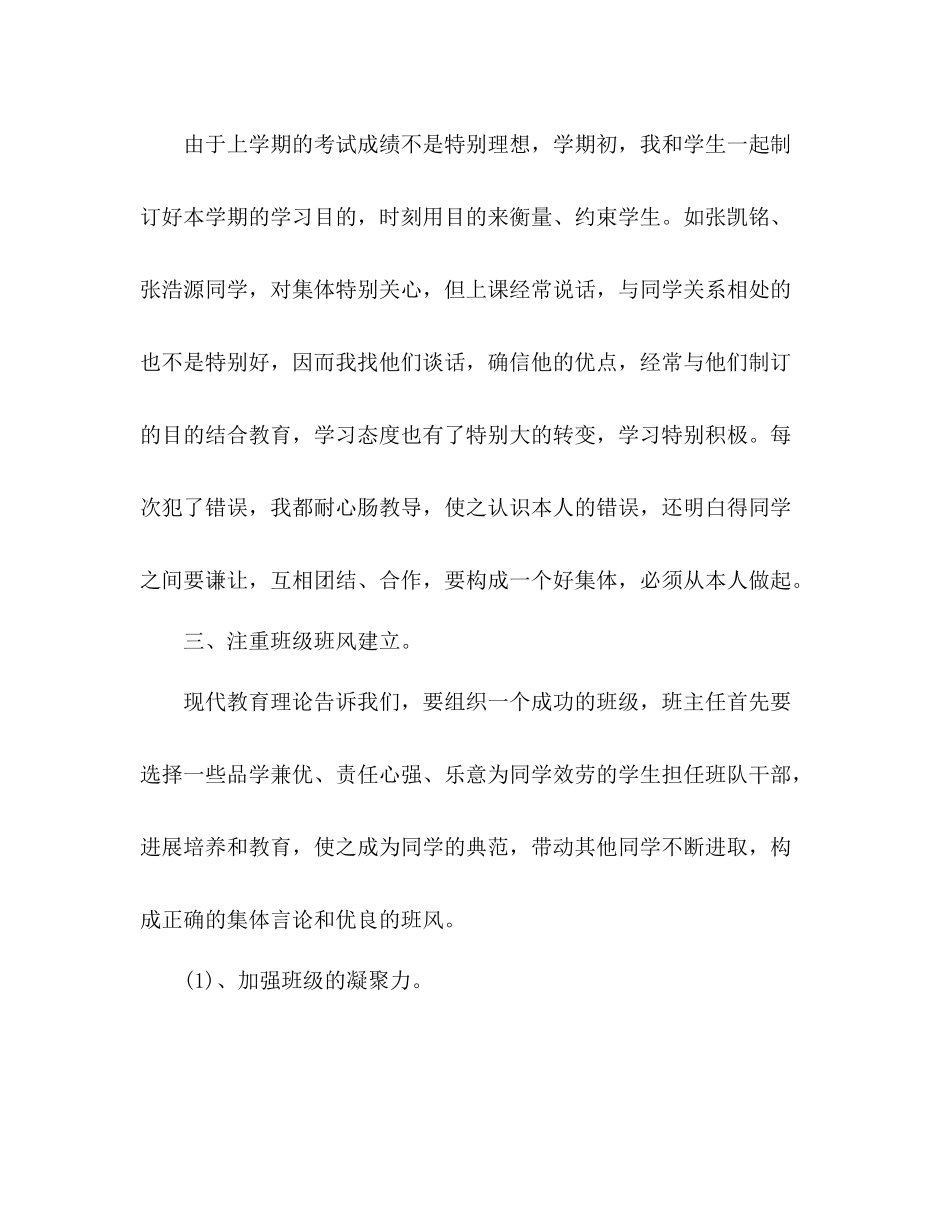 由于上学期的考试成绩不是特别理想，学期初，我和学生一起制订好本学期的学习目的，时刻用目的来衡量、约束学生。如张凯铭、张浩源同学，对集体特别关心，但上课经常说话，与同学关系相处的也不是特别好，因而我找他们谈话，确信他的优点，经常与他们制订的目的结合教育，学习态度也有了特别大的转变，学习特别积极。每次犯了错误，我都耐心肠教导，使之认识本人的错误，还明白得同学之间要谦让，互相团结、合作，要构成一个好集体，必须从本人做起。

三、注重班级班风建立。

现代教育理论告诉我们，要组织一个成功的班级，班主任首先要选择一些品学兼优、责任心强、乐意为同学效劳的学生担任班队干部，进展培养和教育，使之成为同学的典范，带动其他同学不断进取，构成正确的集体言论和优良的班风。

(1)、加强班级的凝聚力。